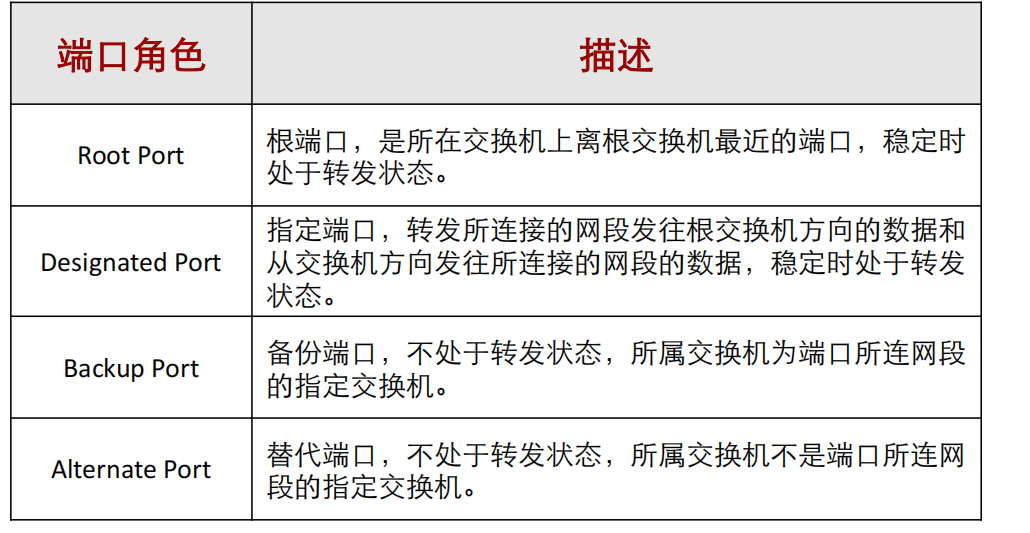 | 端口角色 | 描述 |
|---|---|
| Root Port | 根端口，是所在交换机上离根交换机最近的端口，稳定时处于转发状态。 |
| Designated Port | 指定端口，转发所连接的网段发往根交换机方向的数据和从交换机方向发往所连接的网段的数据，稳定时处于转发状态。 |
| Backup Port | 备份端口，不处于转发状态，所属交换机为端口所连网段的指定交换机。 |
| Alternate Port | 替代端口，不处于转发状态，所属交换机不是端口所连网段的指定交换机。 |